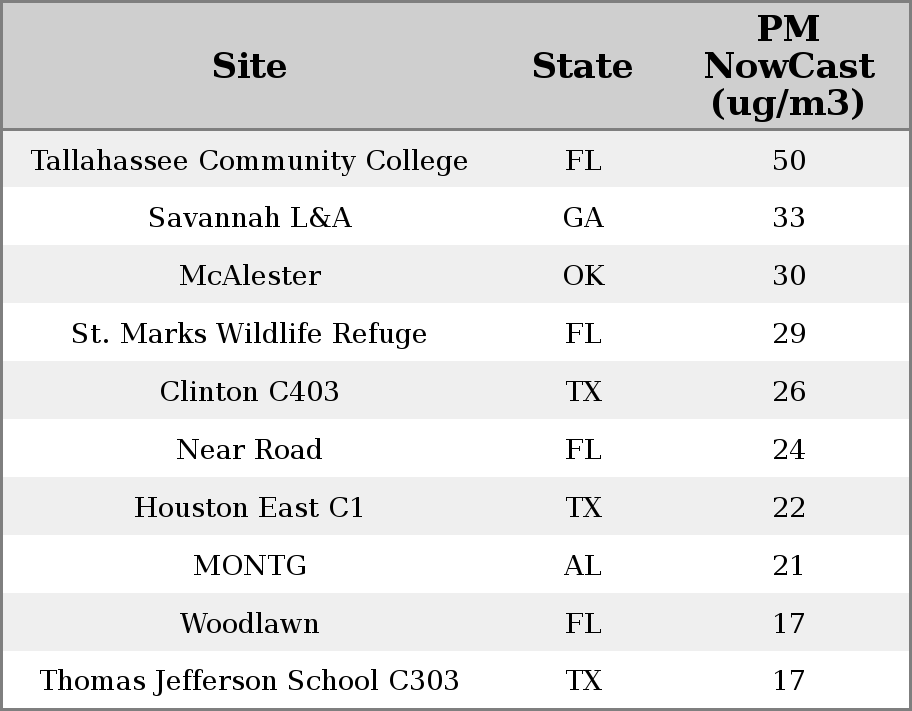 | Site | State | PM NowCast (ug/m3) |
|---|---|---|
| Tallahassee Community College | FL | 50 |
| Savannah L&A | GA | 33 |
| McAlester | OK | 30 |
| St. Marks Wildlife Refuge | FL | 29 |
| Clinton C403 | TX | 26 |
| Near Road | FL | 24 |
| Houston East C1 | TX | 22 |
| MONTG | AL | 21 |
| Woodlawn | FL | 17 |
| Thomas Jefferson School C303 | TX | 17 |